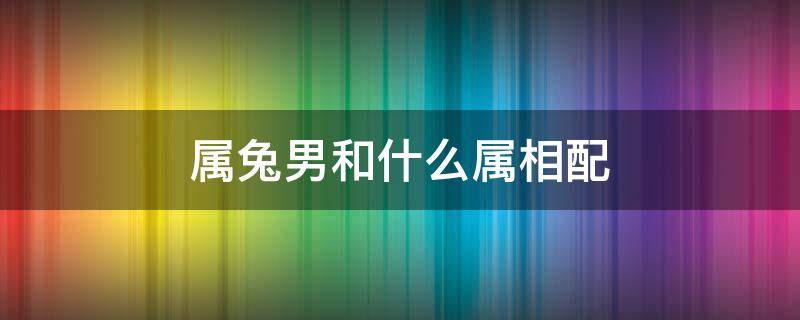 属兔男和什么属相配